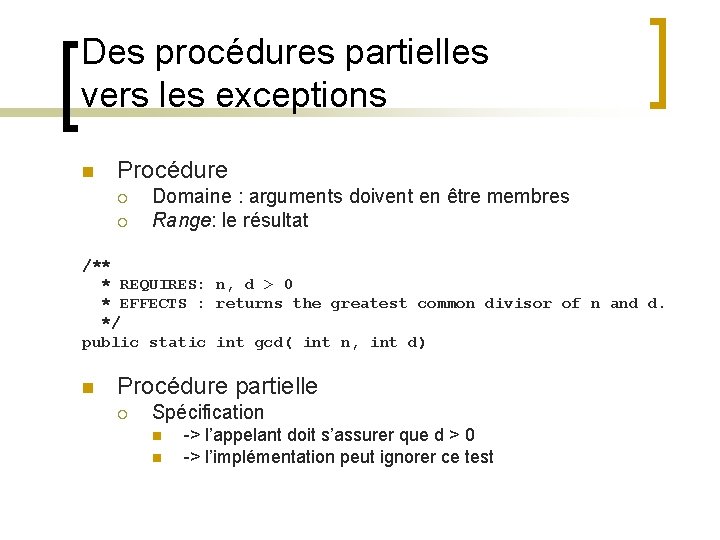 Des procédures partielles vers les exceptions

Procédure
Domaine : arguments doivent en être membres
Range: le résultat

/**
 * REQUIRES: n, d > 0
 * EFFECTS : returns the greatest common divisor of n and d.
 */
public static int gcd( int n, int d)

Procédure partielle
Spécification
-> l'appelant doit s'assurer que d > 0
-> l'implémentation peut ignorer ce test